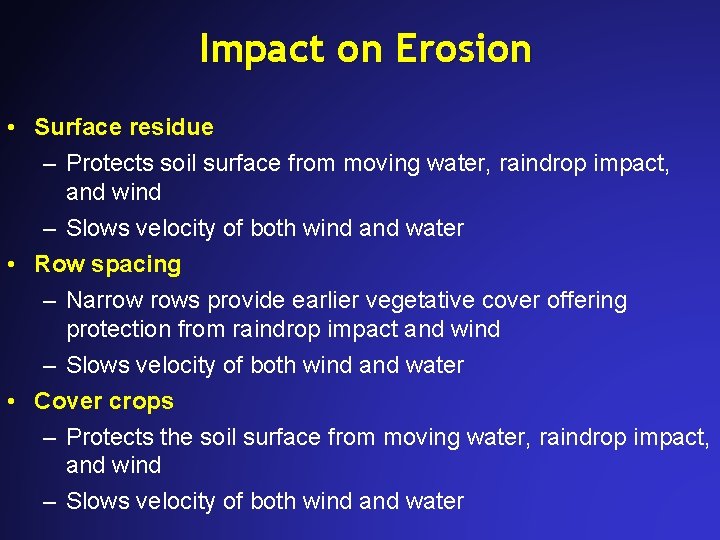 Impact on Erosion

• Surface residue
– Protects soil surface from moving water, raindrop impact, and wind
– Slows velocity of both wind and water

• Row spacing
– Narrow rows provide earlier vegetative cover offering protection from raindrop impact and wind
– Slows velocity of both wind and water

• Cover crops
– Protects the soil surface from moving water, raindrop impact, and wind
– Slows velocity of both wind and water